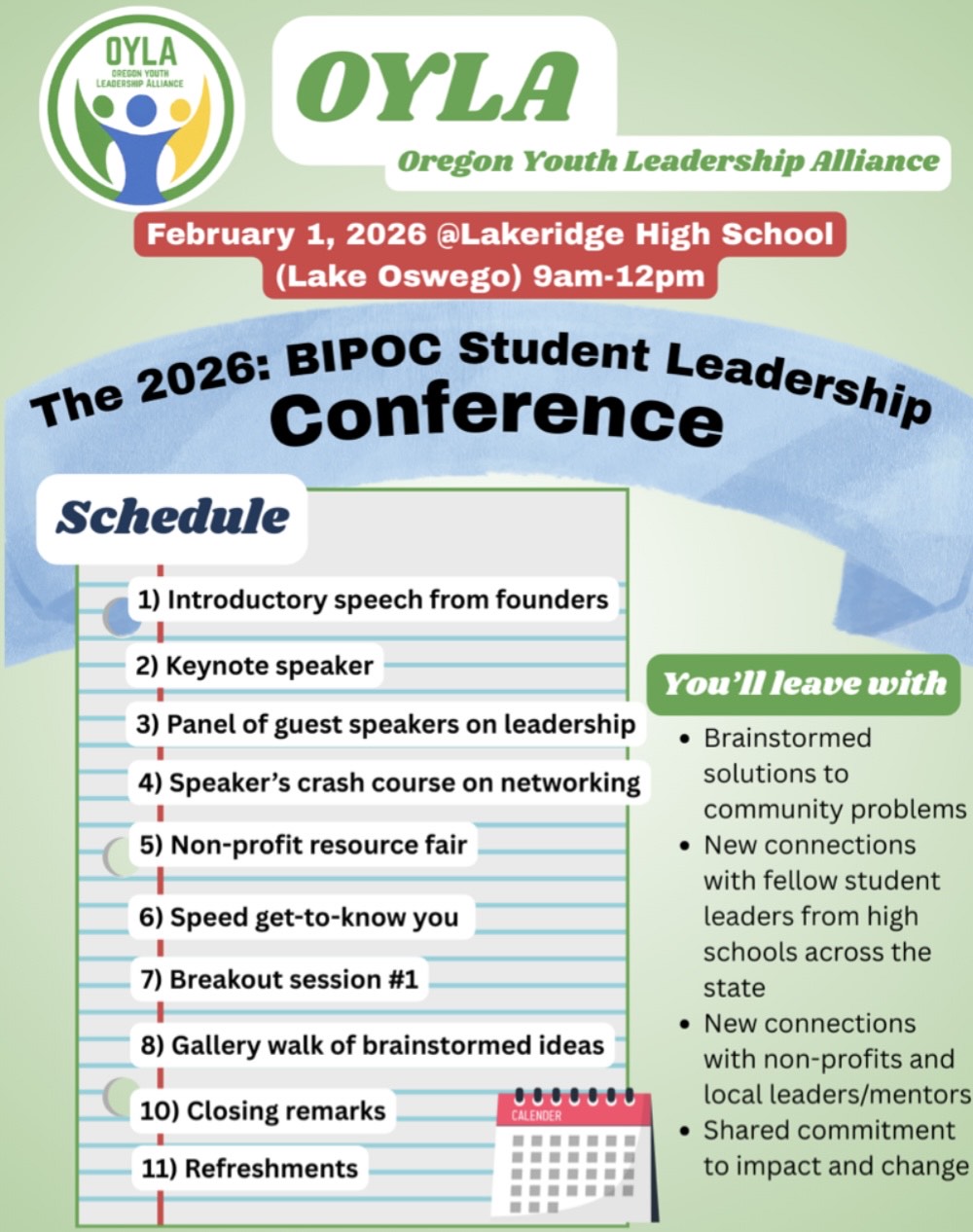 OYLA
OREGON YOUTH LEADERSHIP ALLIANCE

OYLA

Oregon Youth Leadership Alliance

February 1, 2026 @Lakeridge High School (Lake Oswego) 9am-12pm

The 2026: BIPOC Student Leadership Conference

Schedule

1) Introductory speech from founders
2) Keynote speaker
3) Panel of guest speakers on leadership
4) Speaker's crash course on networking
5) Non-profit resource fair
6) Speed get-to-know you
7) Breakout session #1
8) Gallery walk of brainstormed ideas
10) Closing remarks
11) Refreshments

CALENDER

You'll leave with

• Brainstormed solutions to community problems
• New connections with fellow student leaders from high schools across the state
• New connections with non-profits and local leaders/mentors
• Shared commitment to impact and change